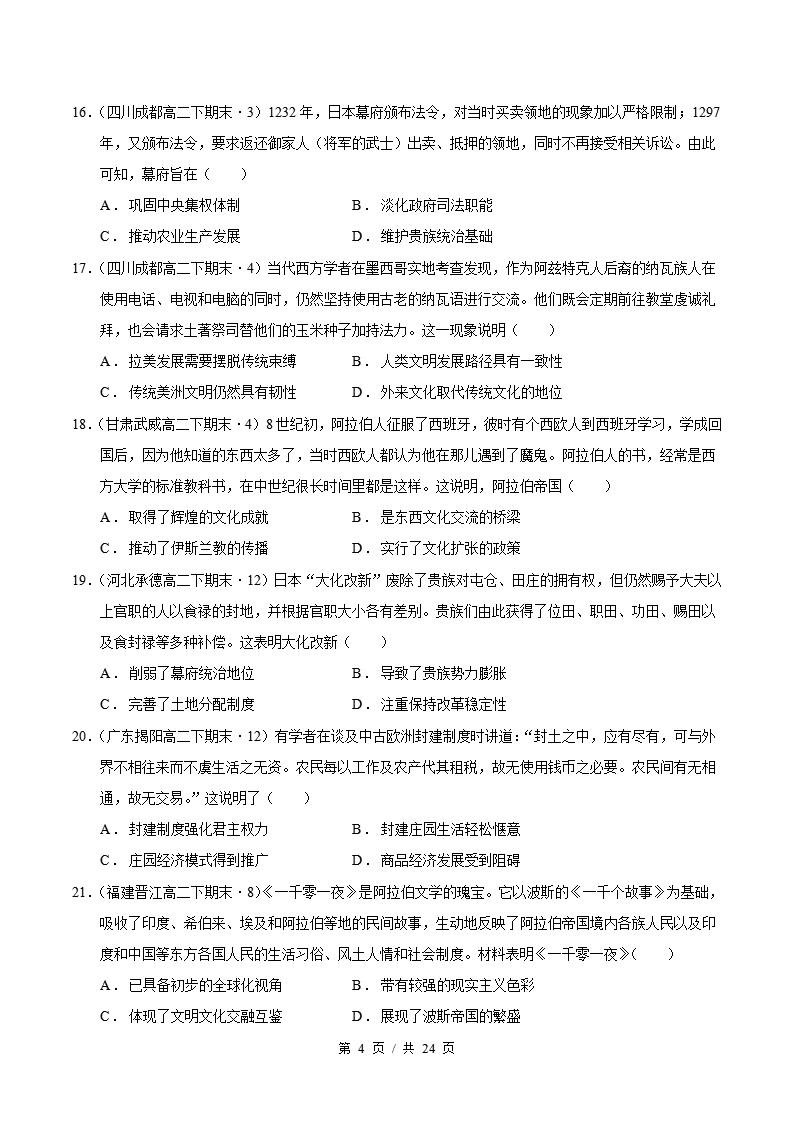 16.（四川成都高二下期末·3）1232年，日本幕府颁布法令，对当时买卖领地的现象加以严格限制；1297年，又颁布法令，要求返还御家人（将军的武士）出卖、抵押的领地，同时不再接受相关诉讼。由此可知，幕府旨在（　　）

A．巩固中央集权体制　　B．淡化政府司法职能

C．推动农业生产发展　　D．维护贵族统治基础

17.（四川成都高二下期末·4）当代西方学者在墨西哥实地考查发现，作为阿兹特克人后裔的纳瓦族人在使用电话、电视和电脑的同时，仍然坚持使用古老的纳瓦语进行交流。他们既会定期前往教堂虔诚礼拜，也会请求土著祭司替他们的玉米种子加持法力。这一现象说明（　　）

A．拉美发展需要摆脱传统束缚　　B．人类文明发展路径具有一致性

C．传统美洲文明仍然具有韧性　　D．外来文化取代传统文化的地位

18.（甘肃武威高二下期末·4）8世纪初，阿拉伯人征服了西班牙，彼时有个西欧人到西班牙学习，学成回国后，因为他知道的东西太多了，当时西欧人都认为他在那儿遇到了魔鬼。阿拉伯人的书，经常是西方大学的标准教科书，在中世纪很长时间里都是这样。这说明，阿拉伯帝国（　　）

A．取得了辉煌的文化成就　　B．是东西文化交流的桥梁

C．推动了伊斯兰教的传播　　D．实行了文化扩张的政策

19.（河北承德高二下期末·12）日本“大化改新”废除了贵族对屯仓、田庄的拥有权，但仍然赐予大夫以上官职的人以食禄的封地，并根据官职大小各有差别。贵族们由此获得了位田、职田、功田、赐田以及食封禄等多种补偿。这表明大化改新（　　）

A．削弱了幕府统治地位　　B．导致了贵族势力膨胀

C．完善了土地分配制度　　D．注重保持改革稳定性

20.（广东揭阳高二下期末·12）有学者在谈及中古欧洲封建制度时讲道：“封土之中，应有尽有，可与外界不相往来而不虞生活之无资。农民每以工作及农产代其租税，故无使用钱币之必要。农民间有无相通，故无交易。”这说明了（　　）

A．封建制度强化君主权力　　B．封建庄园生活轻松惬意

C．庄园经济模式得到推广　　D．商品经济发展受到阻碍

21.（福建晋江高二下期末·8）《一千零一夜》是阿拉伯文学的瑰宝。它以波斯的《一千个故事》为基础，吸收了印度、希伯来、埃及和阿拉伯等地的民间故事，生动地反映了阿拉伯帝国境内各族人民以及印度和中国等东方各国人民的生活习俗、风土人情和社会制度。材料表明《一千零一夜》（　　）

A．已具备初步的全球化视角　　B．带有较强的现实主义色彩

C．体现了文明文化交融互鉴　　D．展现了波斯帝国的繁盛

第4页／共24页